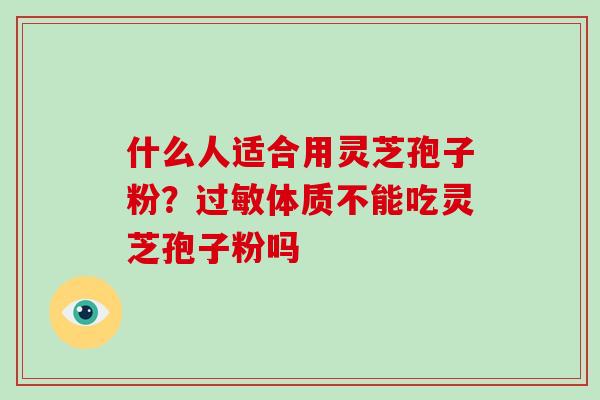 什么人适合用灵芝孢子粉？过敏体质不能吃灵芝孢子粉吗